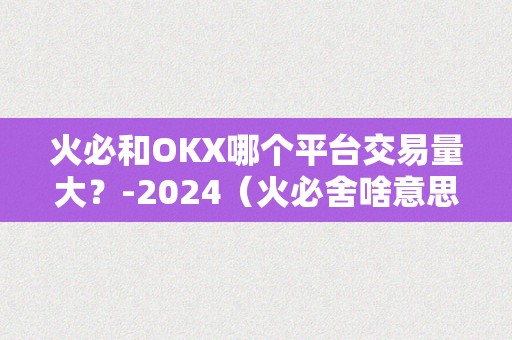 火必和OKX哪个平台交易量大？-2024（火必舍啥意思